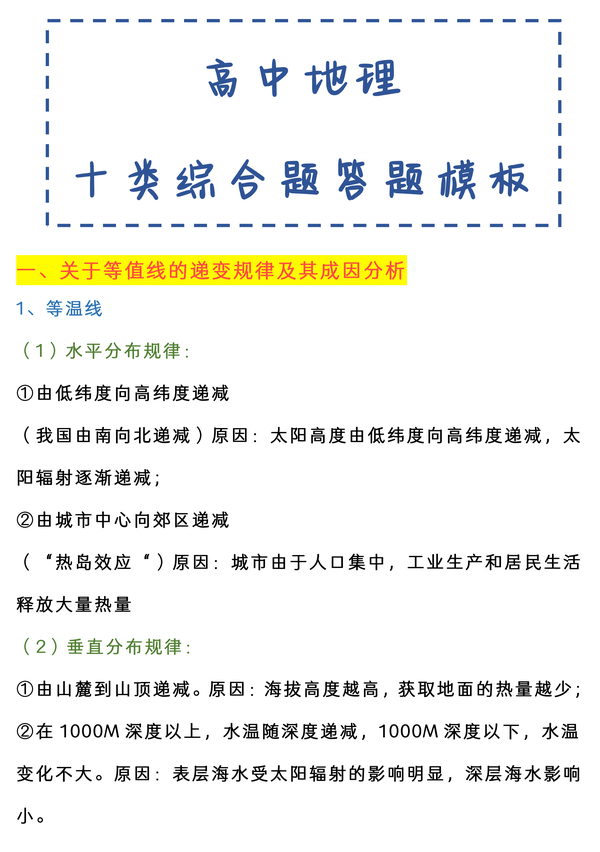 高中地理

十类综合题答题模板

一、关于等值线的递变规律及其成因分析

1、等温线

（1）水平分布规律：

①由低纬度向高纬度递减

（我国由南向北递减）原因：太阳高度由低纬度向高纬度递减，太阳辐射逐渐递减；

②由城市中心向郊区递减

（“热岛效应“）原因：城市由于人口集中，工业生产和居民生活释放大量热量

（2）垂直分布规律：

①由山麓到山顶递减。原因：海拔高度越高，获取地面的热量越少；

②在 1000M 深度以上，水温随深度递减，1000M 深度以下，水温变化不大。原因：表层海水受太阳辐射的影响明显，深层海水影响小。